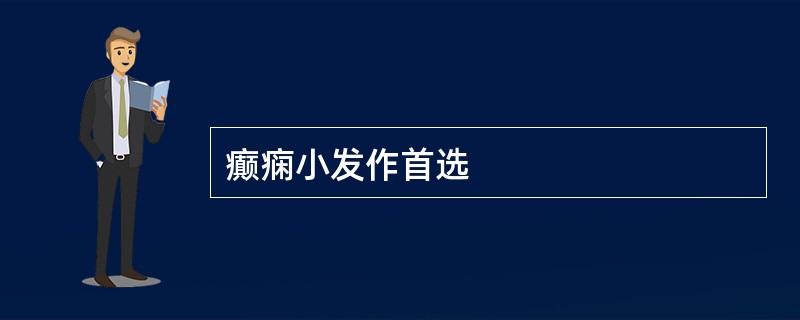 癫痫小发作首选